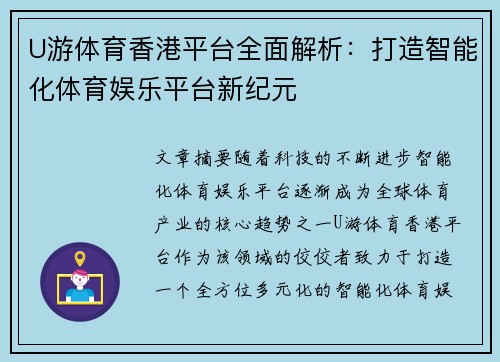 U游体育香港平台全面解析：打造智能化体育娱乐平台新纪元

文章摘要随着科技的不断进步智能化体育娱乐平台逐渐成为全球体育产业的核心趋势之一U游体育香港平台作为该领域的佼佼者致力于打造一个全方位多元化的智能化体育娱